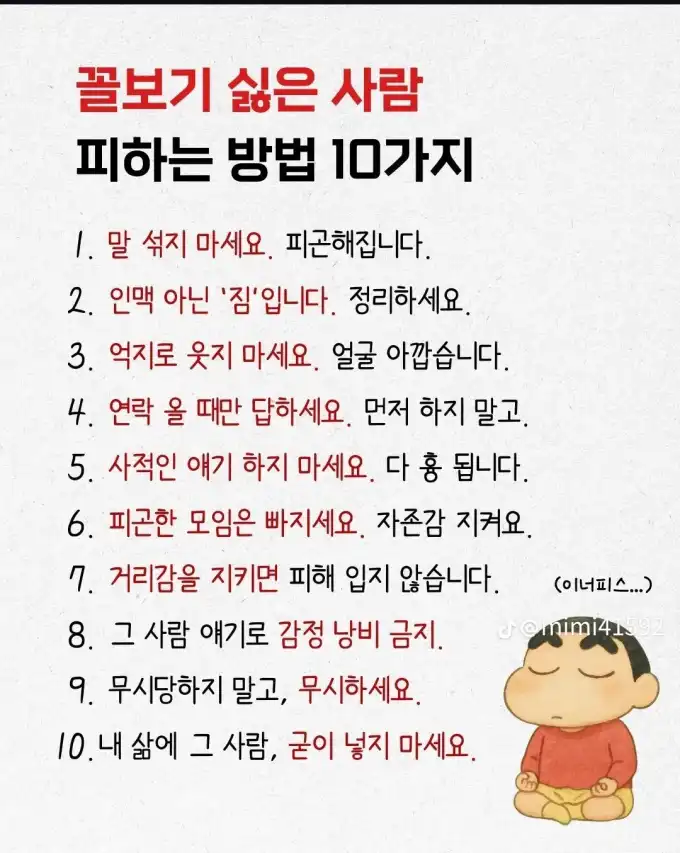 꼴보기 싫은 사람
피하는 방법 10가지

1. 말 섞지 마세요. 피곤해집니다.
2. 인맥 아닌 '짐'입니다. 정리하세요.
3. 억지로 웃지 마세요. 얼굴 아깝습니다.
4. 연락 올 때만 답하세요. 먼저 하지 말고.
5. 사적인 얘기 하지 마세요. 다 흉 됩니다.
6. 피곤한 모임은 빠지세요. 자존감 지켜요.
7. 거리감을 지키면 피해 입지 않습니다.
8. 그 사람 얘기로 감정 낭비 금지.
9. 무시당하지 말고, 무시하세요.
10. 내 삶에 그 사람, 굳이 넣지 마세요.

(이너피스...)

@mimi41592